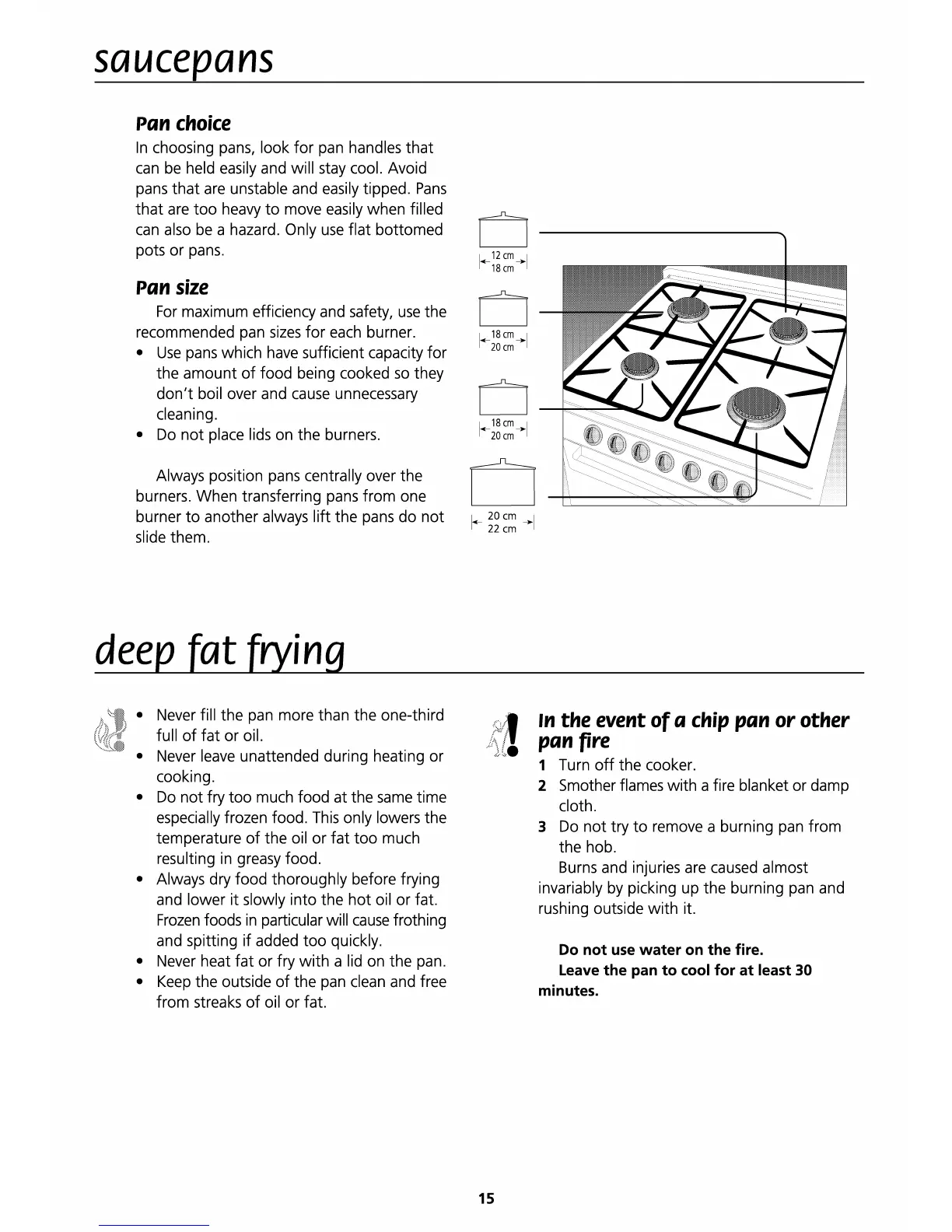 saucepans

Pan choice

In choosing pans, look for pan handles that can be held easily and will stay cool. Avoid pans that are unstable and easily tipped. Pans that are too heavy to move easily when filled can also be a hazard. Only use flat bottomed pots or pans.

Pan size

For maximum efficiency and safety, use the recommended pan sizes for each burner.

• Use pans which have sufficient capacity for the amount of food being cooked so they don't boil over and cause unnecessary cleaning.
• Do not place lids on the burners.

Always position pans centrally over the burners. When transferring pans from one burner to another always lift the pans do not slide them.

12 cm
18 cm

18 cm
20 cm

18 cm
20 cm

20 cm
22 cm

deep fat frying

• Never fill the pan more than the one-third full of fat or oil.
• Never leave unattended during heating or cooking.
• Do not fry too much food at the same time especially frozen food. This only lowers the temperature of the oil or fat too much resulting in greasy food.
• Always dry food thoroughly before frying and lower it slowly into the hot oil or fat. Frozen foods in particular will cause frothing and spitting if added too quickly.
• Never heat fat or fry with a lid on the pan.
• Keep the outside of the pan clean and free from streaks of oil or fat.

In the event of a chip pan or other pan fire

1 Turn off the cooker.
2 Smother flames with a fire blanket or damp cloth.
3 Do not try to remove a burning pan from the hob.

Burns and injuries are caused almost invariably by picking up the burning pan and rushing outside with it.

Do not use water on the fire.

Leave the pan to cool for at least 30 minutes.

15